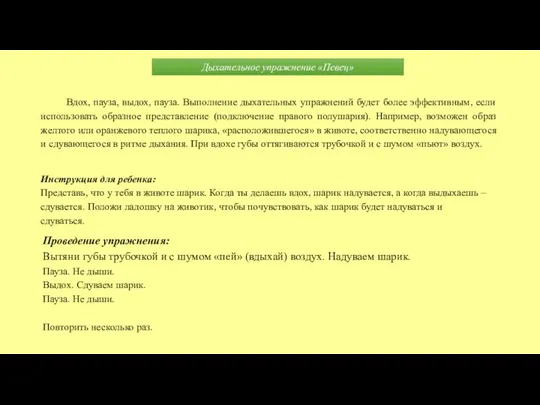 Дыхательное упражнение «Певец»

Вдох, пауза, выдох, пауза. Выполнение дыхательных упражнений будет более эффективным, если использовать образное представление (подключение правого полушария). Например, возможен образ желтого или оранжевого теплого шарика, «расположившегося» в животе, соответственно надувающегося и сдувающегося в ритме дыхания. При вдохе губы оттягиваются трубочкой и с шумом «пьют» воздух.

Инструкция для ребенка:
Представь, что у тебя в животе шарик. Когда ты делаешь вдох, шарик надувается, а когда выдыхаешь – сдувается. Положи ладошку на животик, чтобы почувствовать, как шарик будет надуваться и сдуваться.

Проведение упражнения:
Вытяни губы трубочкой и с шумом «пей» (вдыхай) воздух. Надуваем шарик.
Пауза. Не дыши.
Выдох. Сдуваем шарик.
Пауза. Не дыши.

Повторить несколько раз.